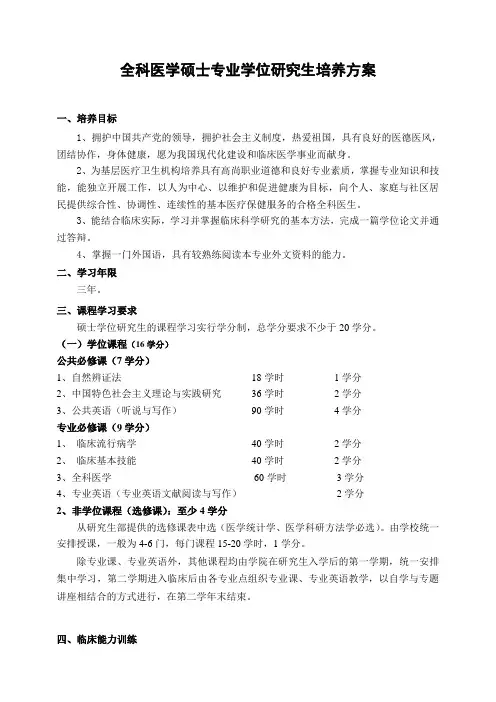 全科医学硕士专业学位研究生培养方案

一、培养目标

1、拥护中国共产党的领导，拥护社会主义制度，热爱祖国，具有良好的医德医风，团结协作，身体健康，愿为我国现代化建设和临床医学事业而献身。

2、为基层医疗卫生机构培养具有高尚职业道德和良好专业素质，掌握专业知识和技能，能独立开展工作，以人为中心、以维护和促进健康为目标，向个人、家庭与社区居民提供综合性、协调性、连续性的基本医疗保健服务的合格全科医生。

3、能结合临床实际，学习并掌握临床科学研究的基本方法，完成一篇学位论文并通过答辩。

4、掌握一门外国语，具有较熟练阅读本专业外文资料的能力。

二、学习年限

三年。

三、课程学习要求

硕士学位研究生的课程学习实行学分制，总学分要求不少于 20 学分。

（一）学位课程（16 学分）

公共必修课（7 学分）

| 1、自然辩证法 | 18 学时 | 1 学分 |
|---|---|---|
| 2、中国特色社会主义理论与实践研究 | 36 学时 | 2 学分 |
| 3、公共英语（听说与写作） | 90 学时 | 4 学分 |

专业必修课（9 学分）

| 1、 临床流行病学 | 40 学时 | 2 学分 |
|---|---|---|
| 2、 临床基本技能 | 40 学时 | 2 学分 |
| 3、全科医学 | 60 学时 | 3 学分 |
| 4、专业英语（专业英语文献阅读与写作） | | 2 学分 |

2、非学位课程（选修课）：至少 4 学分

从研究生部提供的选修课表中选（医学统计学、医学科研方法学必选）。由学校统一安排授课，一般为 4-6 门，每门课程 15-20 学时，1 学分。

除专业课、专业英语外，其他课程均由学院在研究生入学后的第一学期，统一安排集中学习，第二学期进入临床后由各专业点组织专业课、专业英语教学，以自学与专题讲座相结合的方式进行，在第二学年末结束。

四、临床能力训练